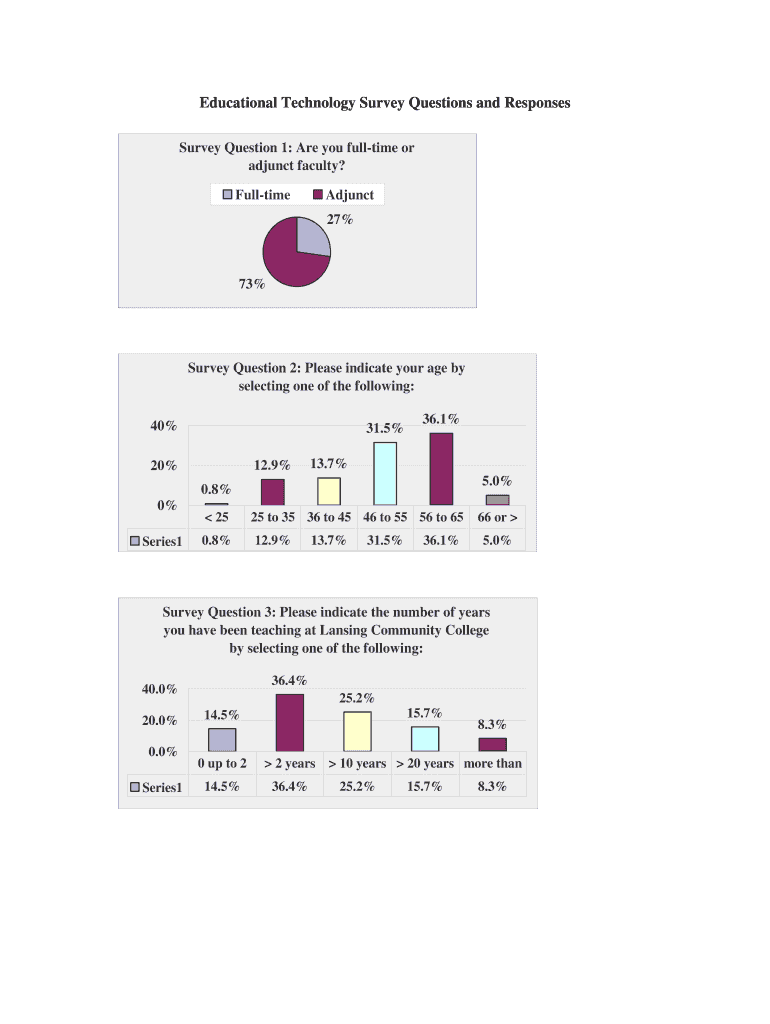 Educational Technology Survey Questions and Responses

Survey Question 1: Are you full-time or adjunct faculty?

Full-time   Adjunct

27%

73%

Survey Question 2: Please indicate your age by selecting one of the following:

40%

20%

0%

0.8%   12.9%   13.7%   31.5%   36.1%   5.0%

| | < 25 | 25 to 35 | 36 to 45 | 46 to 55 | 56 to 65 | 66 or > |
|---|---|---|---|---|---|---|
| Series1 | 0.8% | 12.9% | 13.7% | 31.5% | 36.1% | 5.0% |

Survey Question 3: Please indicate the number of years you have been teaching at Lansing Community College by selecting one of the following:

40.0%

20.0%

0.0%

14.5%   36.4%   25.2%   15.7%   8.3%

| | 0 up to 2 | > 2 years | > 10 years | > 20 years | more than |
|---|---|---|---|---|---|
| Series1 | 14.5% | 36.4% | 25.2% | 15.7% | 8.3% |